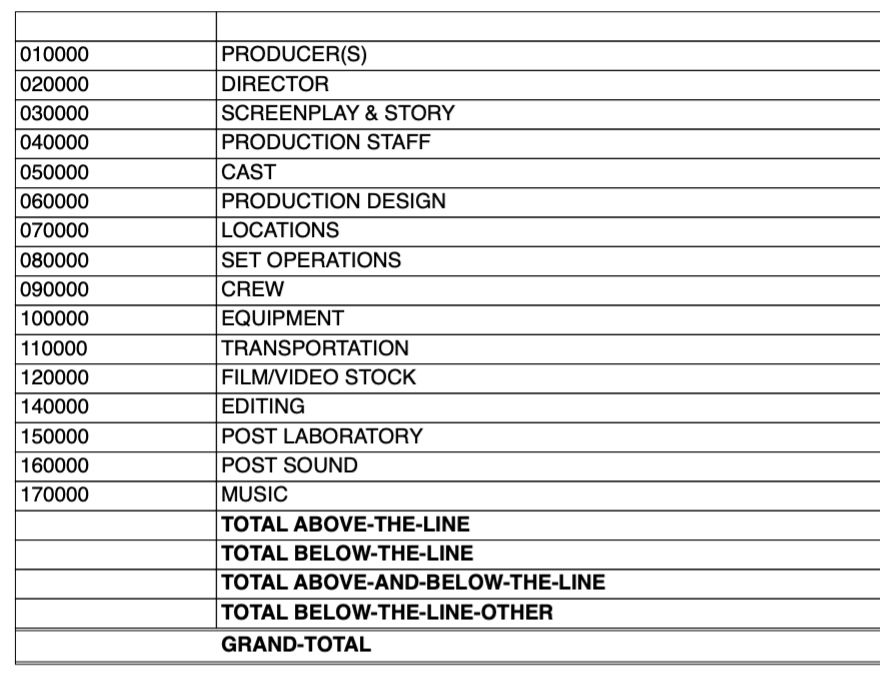 | | |
|---|---|
| 010000 | PRODUCER(S) |
| 020000 | DIRECTOR |
| 030000 | SCREENPLAY & STORY |
| 040000 | PRODUCTION STAFF |
| 050000 | CAST |
| 060000 | PRODUCTION DESIGN |
| 070000 | LOCATIONS |
| 080000 | SET OPERATIONS |
| 090000 | CREW |
| 100000 | EQUIPMENT |
| 110000 | TRANSPORTATION |
| 120000 | FILM/VIDEO STOCK |
| 140000 | EDITING |
| 150000 | POST LABORATORY |
| 160000 | POST SOUND |
| 170000 | MUSIC |
| | **TOTAL ABOVE-THE-LINE** |
| | **TOTAL BELOW-THE-LINE** |
| | **TOTAL ABOVE-AND-BELOW-THE-LINE** |
| | **TOTAL BELOW-THE-LINE-OTHER** |
| | **GRAND-TOTAL** |